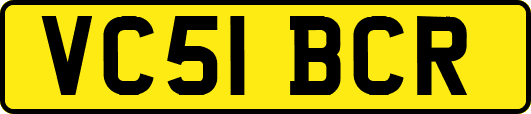 VC51 BCR